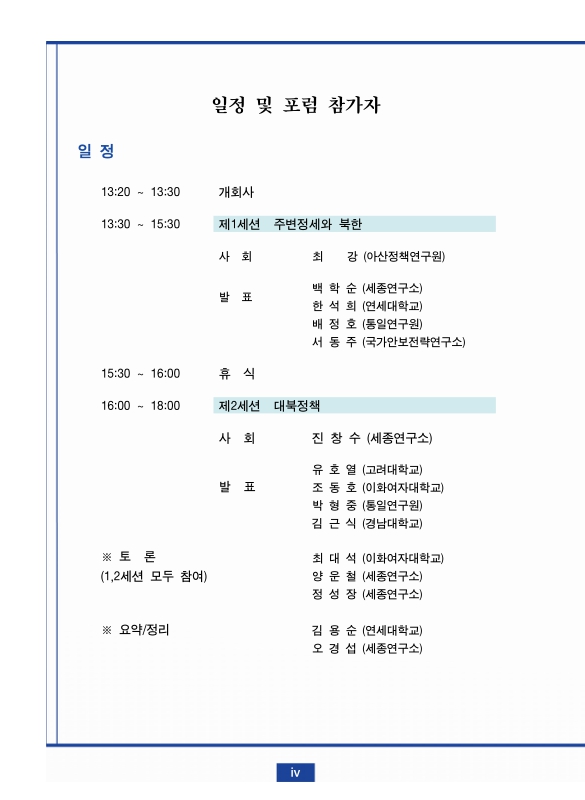 일정 및 포럼 참가자

일 정

13:20 ~ 13:30 개회사

13:30 ~ 15:30 제1세션 주변정세와 북한

사 회 최 강 (아산정책연구원)

발 표 백 학 순 (세종연구소)
한 석 희 (연세대학교)
배 정 호 (통일연구원)
서 동 주 (국가안보전략연구소)

15:30 ~ 16:00 휴 식

16:00 ~ 18:00 제2세션 대북정책

사 회 진 창 수 (세종연구소)

발 표 유 호 열 (고려대학교)
조 동 호 (이화여자대학교)
박 형 중 (통일연구원)
김 근 식 (경남대학교)

※ 토 론
(1,2세션 모두 참여) 최 대 석 (이화여자대학교)
양 운 철 (세종연구소)
정 성 장 (세종연구소)

※ 요약/정리 김 용 순 (연세대학교)
오 경 섭 (세종연구소)

iv